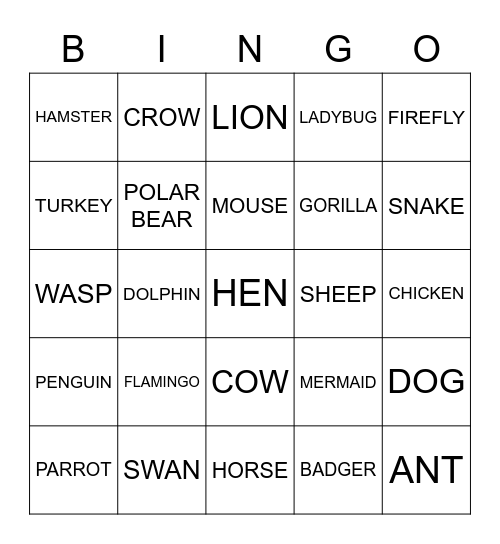 | B | I | N | G | O |
|---|---|---|---|---|
| HAMSTER | CROW | LION | LADYBUG | FIREFLY |
| TURKEY | POLAR BEAR | MOUSE | GORILLA | SNAKE |
| WASP | DOLPHIN | HEN | SHEEP | CHICKEN |
| PENGUIN | FLAMINGO | COW | MERMAID | DOG |
| PARROT | SWAN | HORSE | BADGER | ANT |